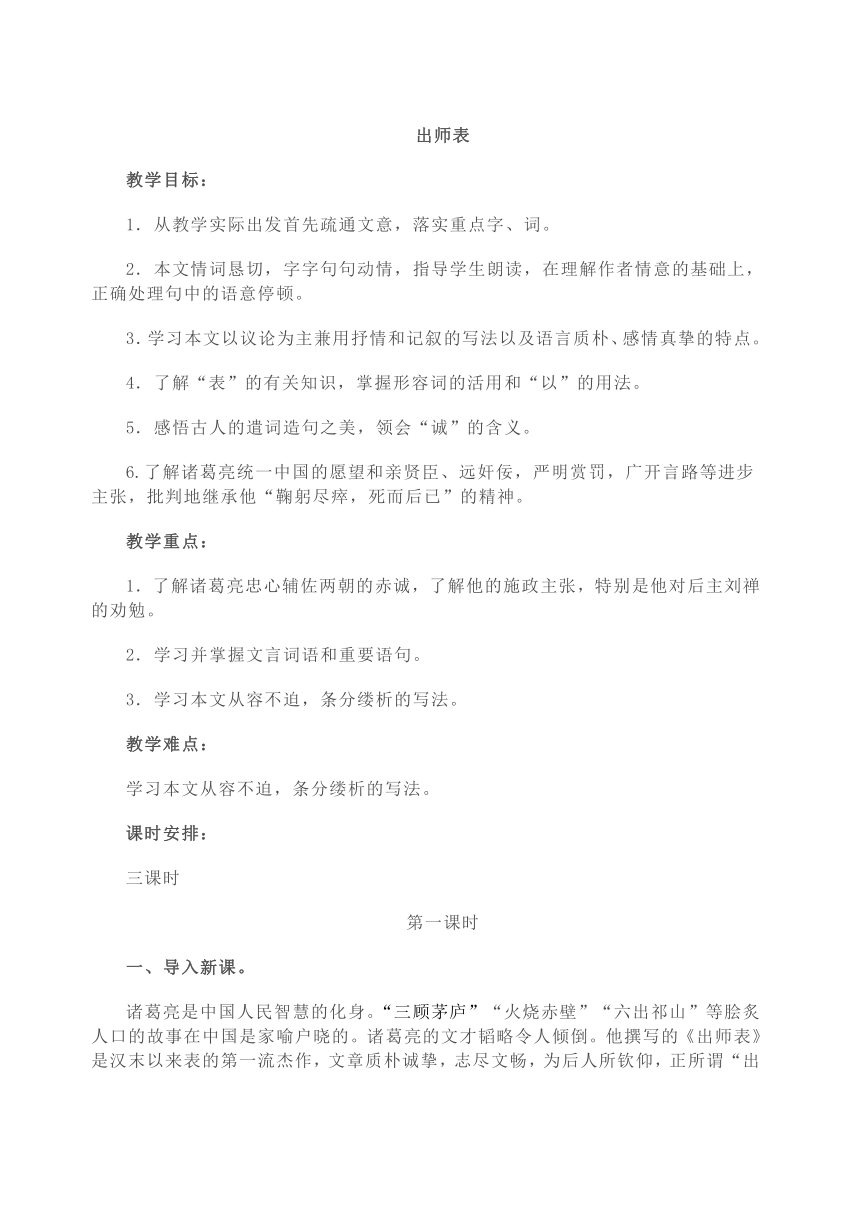 出师表

教学目标：

1．从教学实际出发首先疏通文意，落实重点字、词。

2．本文情词恳切，字字句句动情，指导学生朗读，在理解作者情意的基础上，正确处理句中的语意停顿。

3.学习本文以议论为主兼用抒情和记叙的写法以及语言质朴、感情真挚的特点。

4．了解“表”的有关知识，掌握形容词的活用和“以”的用法。

5．感悟古人的遣词造句之美，领会“诚”的含义。

6.了解诸葛亮统一中国的愿望和亲贤臣、远奸佞，严明赏罚，广开言路等进步主张，批判地继承他“鞠躬尽瘁，死而后已”的精神。

教学重点：

1．了解诸葛亮忠心辅佐两朝的赤诚，了解他的施政主张，特别是他对后主刘禅的劝勉。

2．学习并掌握文言词语和重要语句。

3．学习本文从容不迫，条分缕析的写法。

教学难点：

学习本文从容不迫，条分缕析的写法。

课时安排：

三课时

第一课时

一、导入新课。

诸葛亮是中国人民智慧的化身。“三顾茅庐”“火烧赤壁”“六出祁山”等脍炙人口的故事在中国是家喻户晓的。诸葛亮的文才韬略令人倾倒。他撰写的《出师表》是汉末以来表的第一流杰作，文章质朴诚挚，志尽文畅，为后人所钦仰，正所谓“出